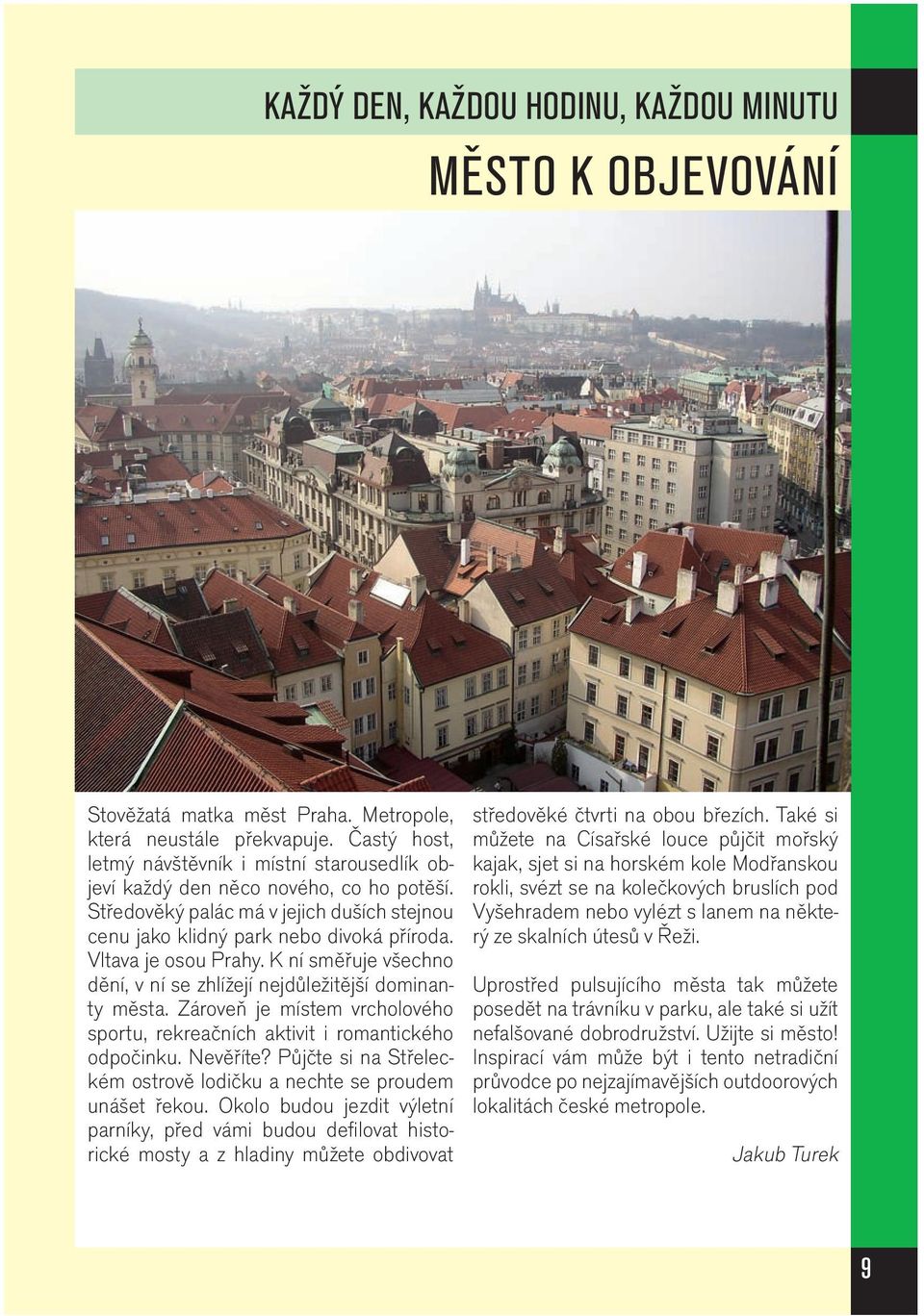 KAŽDÝ DEN, KAŽDOU HODINU, KAŽDOU MINUTU

MĚSTO K OBJEVOVÁNÍ

Stověžatá matka měst Praha. Metropole, která neustále překvapuje. Častý host, letmý návštěvník i místní starousedlík objeví každý den něco nového, co ho potěší. Středověký palác má v jejich duších stejnou cenu jako klidný park nebo divoká příroda. Vltava je osou Prahy. K ní směřuje všechno dění, v ní se zhlížejí nejdůležitější dominanty města. Zároveň je místem vrcholového sportu, rekreačních aktivit i romantického odpočinku. Nevěříte? Půjčte si na Střeleckém ostrově lodičku a nechte se proudem unášet řekou. Okolo budou jezdit výletní parníky, před vámi budou defilovat historické mosty a z hladiny můžete obdivovat středověké čtvrti na obou březích. Také si můžete na Císařské louce půjčit mořský kajak, sjet si na horském kole Modřanskou rokli, svézt se na kolečkových bruslích pod Vyšehradem nebo vylézt s lanem na některý ze skalních útesů v Řeži.

Uprostřed pulsujícího města tak můžete posedět na trávníku v parku, ale také si užít nefalšované dobrodružství. Užijte si město! Inspirací vám může být i tento netradiční průvodce po nejzajímavějších outdoorových lokalitách české metropole.

Jakub Turek

9